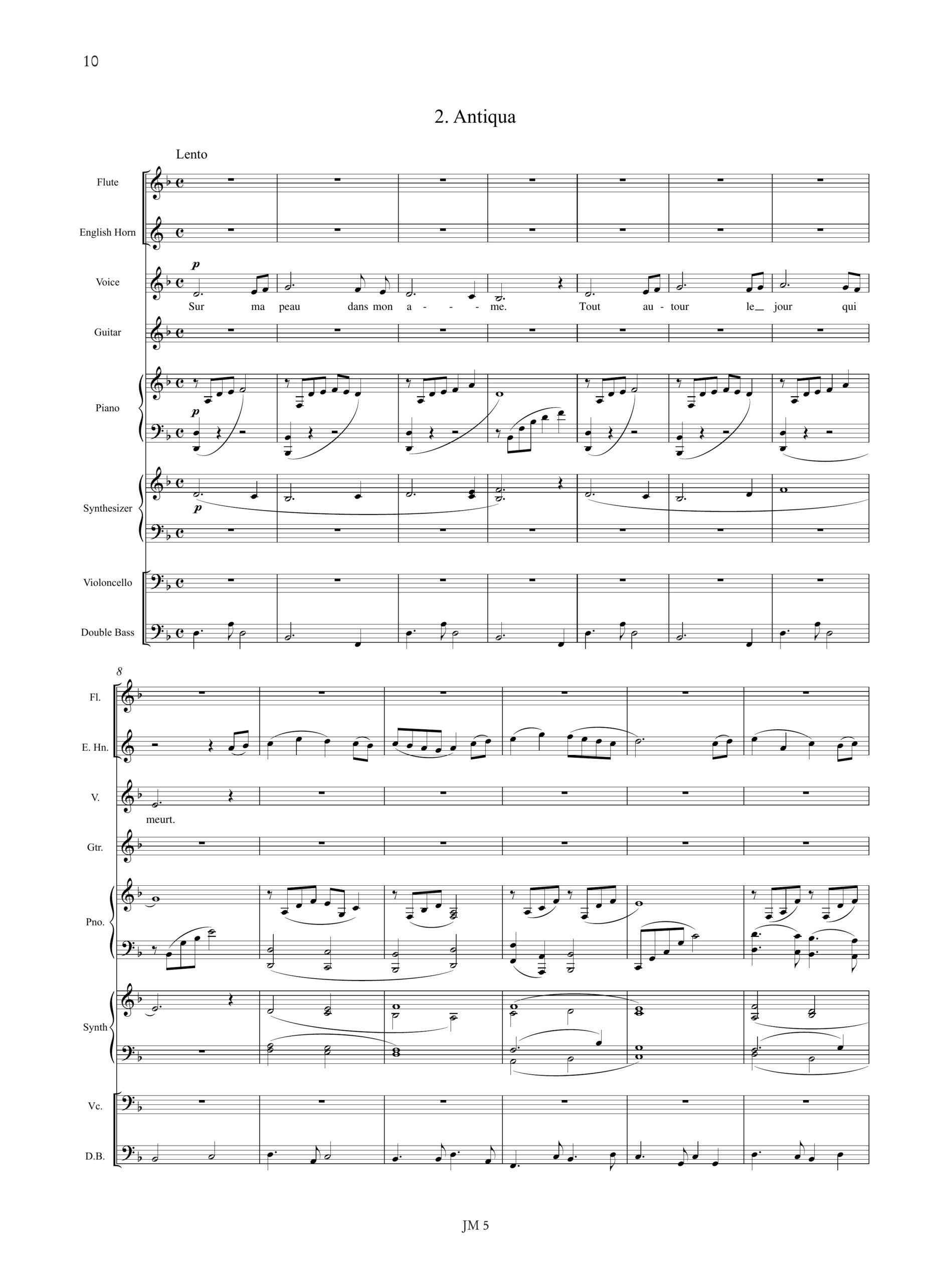 10

2. Antiqua

Lento

Flute

English Horn

Voice

p

Sur ma peau dans mon a - - - me. Tout au - tour le_ jour qui

Guitar

Piano

p

Synthesizer

p

Violoncello

Double Bass

8

Fl.

E. Hn.

V.

meurt.

Gtr.

Pno.

Synth

Vc.

D.B.

JM 5